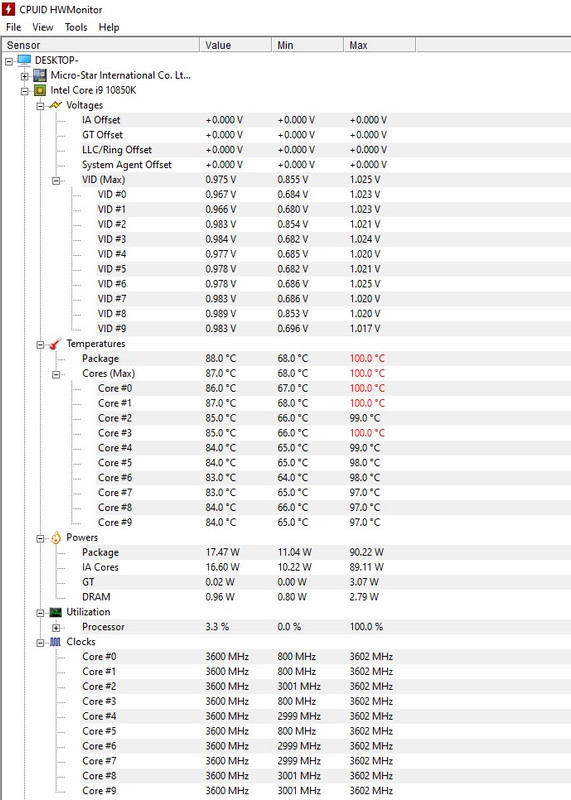 CPUID HWMonitor
File View Tools Help

| Sensor | Value | Min | Max |
|---|---|---|---|
| DESKTOP- | | | |
| Micro-Star International Co. Lt... | | | |
| Intel Core i9 10850K | | | |
| Voltages | | | |
| IA Offset | +0.000 V | +0.000 V | +0.000 V |
| GT Offset | +0.000 V | +0.000 V | +0.000 V |
| LLC/Ring Offset | +0.000 V | +0.000 V | +0.000 V |
| System Agent Offset | +0.000 V | +0.000 V | +0.000 V |
| VID (Max) | 0.975 V | 0.855 V | 1.025 V |
| VID #0 | 0.967 V | 0.684 V | 1.023 V |
| VID #1 | 0.966 V | 0.680 V | 1.023 V |
| VID #2 | 0.983 V | 0.854 V | 1.021 V |
| VID #3 | 0.984 V | 0.682 V | 1.024 V |
| VID #4 | 0.977 V | 0.685 V | 1.020 V |
| VID #5 | 0.978 V | 0.682 V | 1.021 V |
| VID #6 | 0.978 V | 0.686 V | 1.025 V |
| VID #7 | 0.983 V | 0.686 V | 1.020 V |
| VID #8 | 0.989 V | 0.853 V | 1.020 V |
| VID #9 | 0.983 V | 0.696 V | 1.017 V |
| Temperatures | | | |
| Package | 88.0 °C | 68.0 °C | 100.0 °C |
| Cores (Max) | 87.0 °C | 68.0 °C | 100.0 °C |
| Core #0 | 86.0 °C | 67.0 °C | 100.0 °C |
| Core #1 | 87.0 °C | 68.0 °C | 100.0 °C |
| Core #2 | 85.0 °C | 66.0 °C | 99.0 °C |
| Core #3 | 85.0 °C | 66.0 °C | 100.0 °C |
| Core #4 | 84.0 °C | 65.0 °C | 99.0 °C |
| Core #5 | 84.0 °C | 65.0 °C | 98.0 °C |
| Core #6 | 83.0 °C | 64.0 °C | 98.0 °C |
| Core #7 | 83.0 °C | 65.0 °C | 97.0 °C |
| Core #8 | 84.0 °C | 66.0 °C | 97.0 °C |
| Core #9 | 84.0 °C | 65.0 °C | 97.0 °C |
| Powers | | | |
| Package | 17.47 W | 11.04 W | 90.22 W |
| IA Cores | 16.60 W | 10.22 W | 89.11 W |
| GT | 0.02 W | 0.00 W | 3.07 W |
| DRAM | 0.96 W | 0.80 W | 2.79 W |
| Utilization | | | |
| Processor | 3.3 % | 0.0 % | 100.0 % |
| Clocks | | | |
| Core #0 | 3600 MHz | 800 MHz | 3602 MHz |
| Core #1 | 3600 MHz | 800 MHz | 3602 MHz |
| Core #2 | 3600 MHz | 3001 MHz | 3602 MHz |
| Core #3 | 3600 MHz | 800 MHz | 3602 MHz |
| Core #4 | 3600 MHz | 2999 MHz | 3602 MHz |
| Core #5 | 3600 MHz | 800 MHz | 3602 MHz |
| Core #6 | 3600 MHz | 2999 MHz | 3602 MHz |
| Core #7 | 3600 MHz | 2999 MHz | 3602 MHz |
| Core #8 | 3600 MHz | 3001 MHz | 3602 MHz |
| Core #9 | 3600 MHz | 3001 MHz | 3602 MHz |